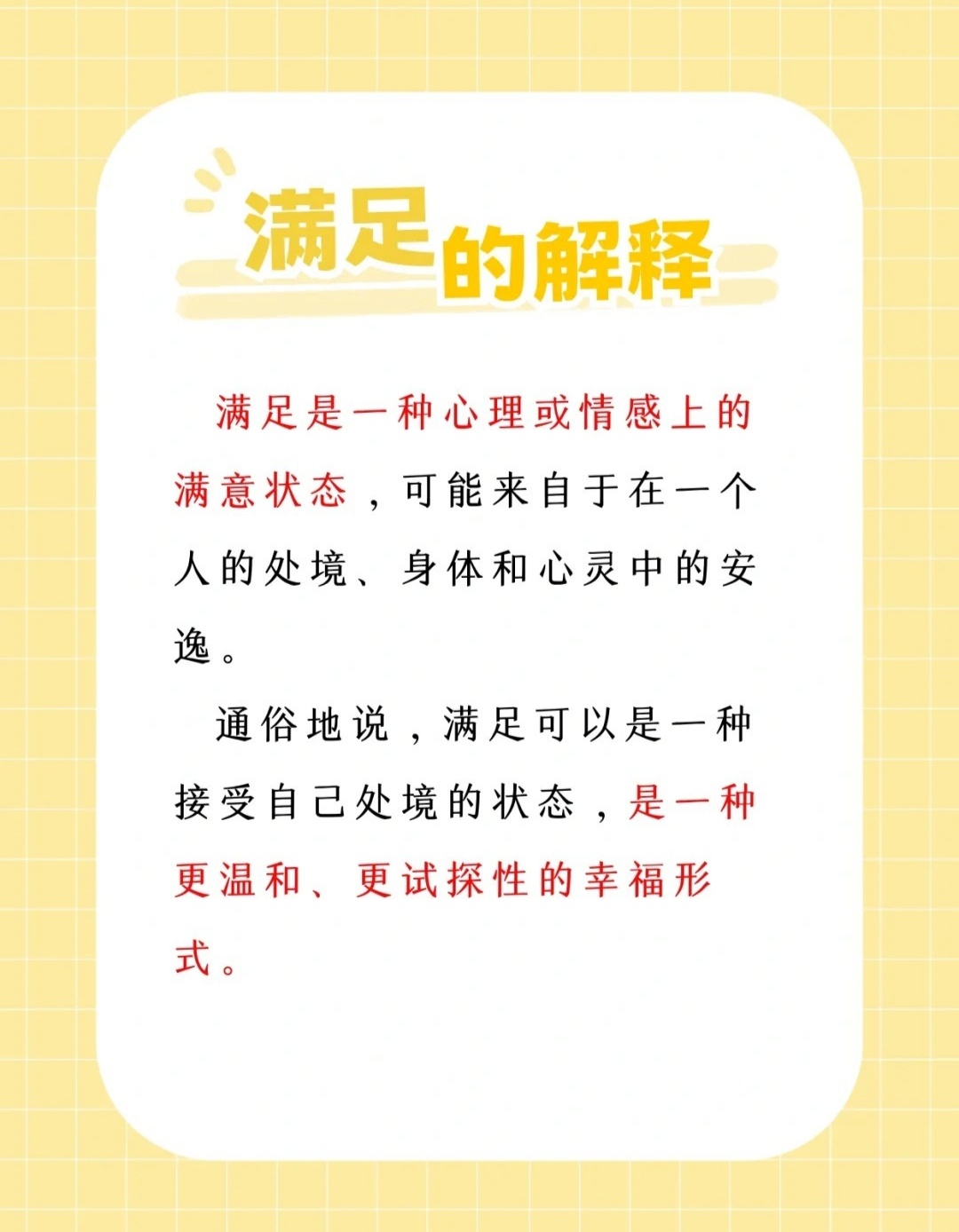 满足的解释

满足是一种心理或情感上的满意状态，可能来自于在一个人的处境、身体和心灵中的安逸。

通俗地说，满足可以是一种接受自己处境的状态，是一种更温和、更试探性的幸福形式。